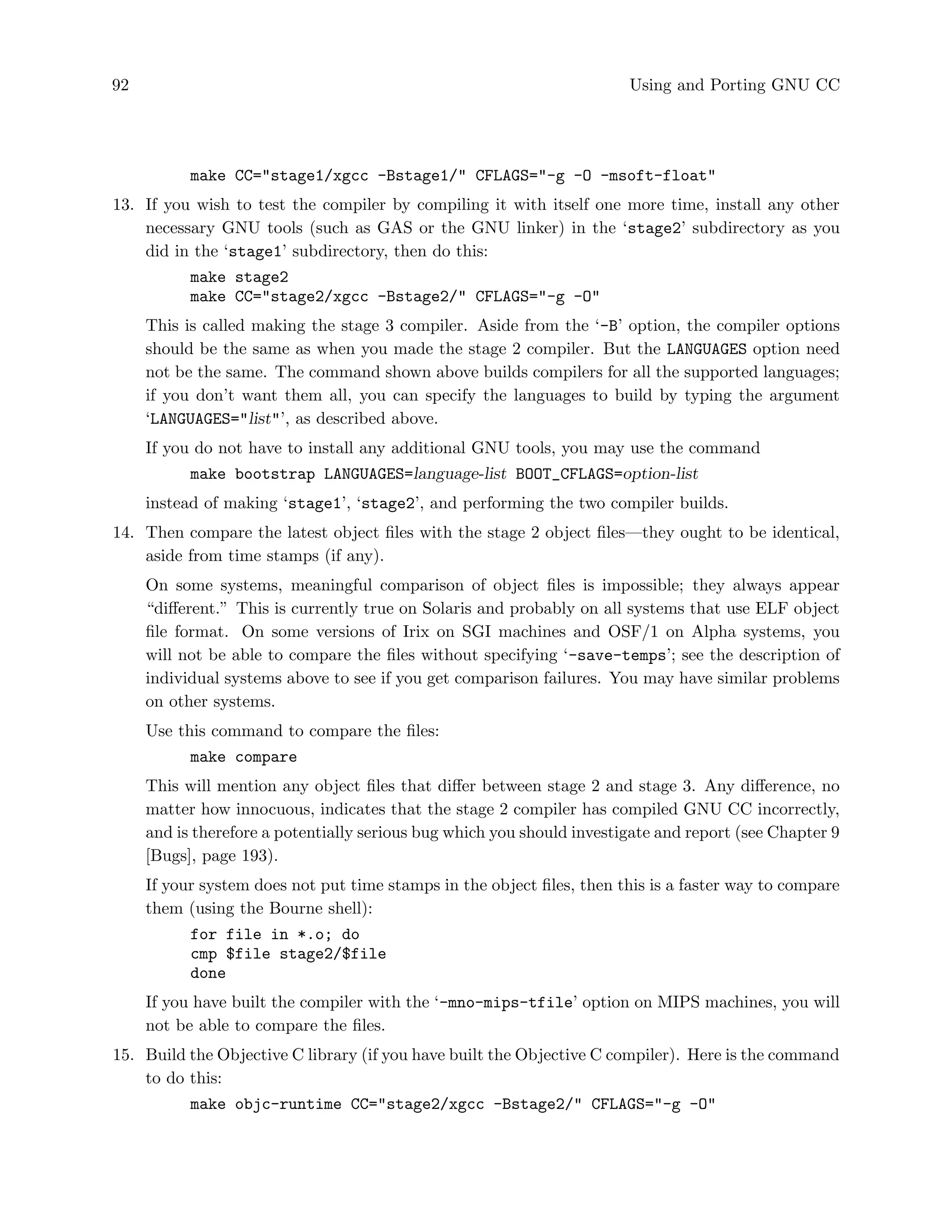 92 Using and Porting GNU CC

make CC="stage1/xgcc -Bstage1/" CFLAGS="-g -O -msoft-float"

13. If you wish to test the compiler by compiling it with itself one more time, install any other necessary GNU tools (such as GAS or the GNU linker) in the 'stage2' subdirectory as you did in the 'stage1' subdirectory, then do this:

make stage2
make CC="stage2/xgcc -Bstage2/" CFLAGS="-g -O"

This is called making the stage 3 compiler. Aside from the '-B' option, the compiler options should be the same as when you made the stage 2 compiler. But the LANGUAGES option need not be the same. The command shown above builds compilers for all the supported languages; if you don't want them all, you can specify the languages to build by typing the argument 'LANGUAGES="list"', as described above.

If you do not have to install any additional GNU tools, you may use the command

make bootstrap LANGUAGES=language-list BOOT_CFLAGS=option-list

instead of making 'stage1', 'stage2', and performing the two compiler builds.

14. Then compare the latest object files with the stage 2 object files—they ought to be identical, aside from time stamps (if any).

On some systems, meaningful comparison of object files is impossible; they always appear "different." This is currently true on Solaris and probably on all systems that use ELF object file format. On some versions of Irix on SGI machines and OSF/1 on Alpha systems, you will not be able to compare the files without specifying '-save-temps'; see the description of individual systems above to see if you get comparison failures. You may have similar problems on other systems.

Use this command to compare the files:

make compare

This will mention any object files that differ between stage 2 and stage 3. Any difference, no matter how innocuous, indicates that the stage 2 compiler has compiled GNU CC incorrectly, and is therefore a potentially serious bug which you should investigate and report (see Chapter 9 [Bugs], page 193).

If your system does not put time stamps in the object files, then this is a faster way to compare them (using the Bourne shell):

for file in *.o; do
cmp $file stage2/$file
done

If you have built the compiler with the '-mno-mips-tfile' option on MIPS machines, you will not be able to compare the files.

15. Build the Objective C library (if you have built the Objective C compiler). Here is the command to do this:

make objc-runtime CC="stage2/xgcc -Bstage2/" CFLAGS="-g -O"